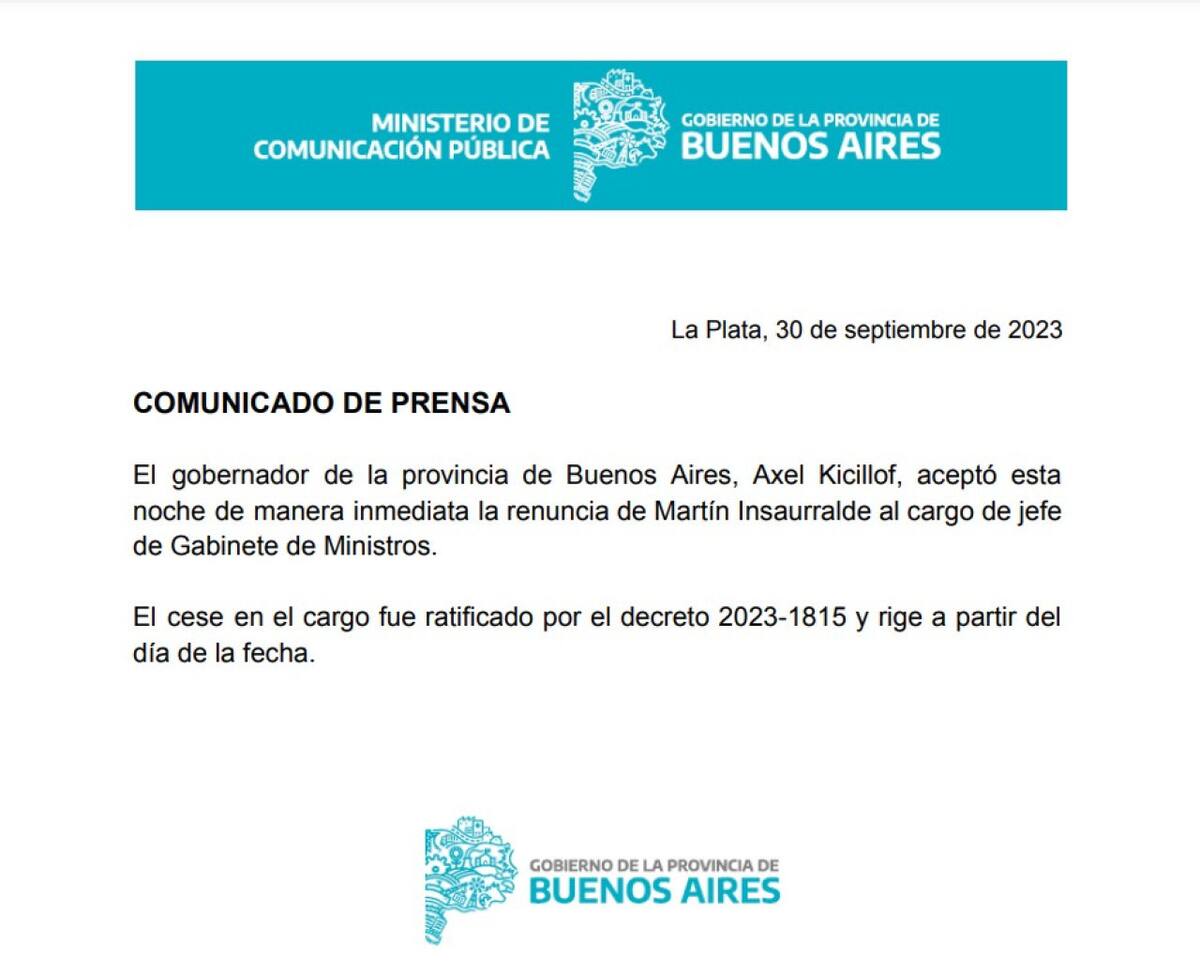 MINISTERIO DE
COMUNICACIÓN PÚBLICA

GOBIERNO DE LA PROVINCIA DE
BUENOS AIRES

La Plata, 30 de septiembre de 2023

COMUNICADO DE PRENSA

El gobernador de la provincia de Buenos Aires, Axel Kicillof, aceptó esta noche de manera inmediata la renuncia de Martín Insaurralde al cargo de jefe de Gabinete de Ministros.

El cese en el cargo fue ratificado por el decreto 2023-1815 y rige a partir del día de la fecha.

GOBIERNO DE LA PROVINCIA DE
BUENOS AIRES